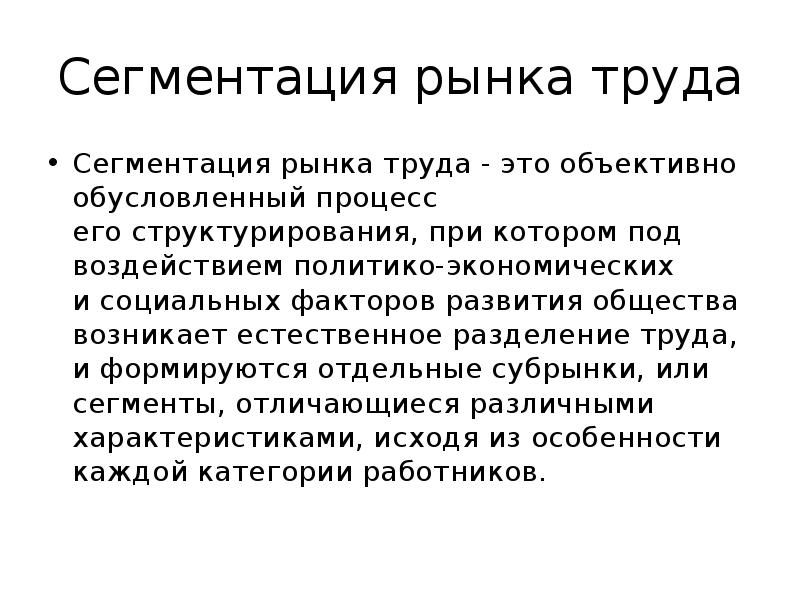 Сегментация рынка труда

• Сегментация рынка труда - это объективно обусловленный процесс его структурирования, при котором под воздействием политико-экономических и социальных факторов развития общества возникает естественное разделение труда, и формируются отдельные субрынки, или сегменты, отличающиеся различными характеристиками, исходя из особенности каждой категории работников.